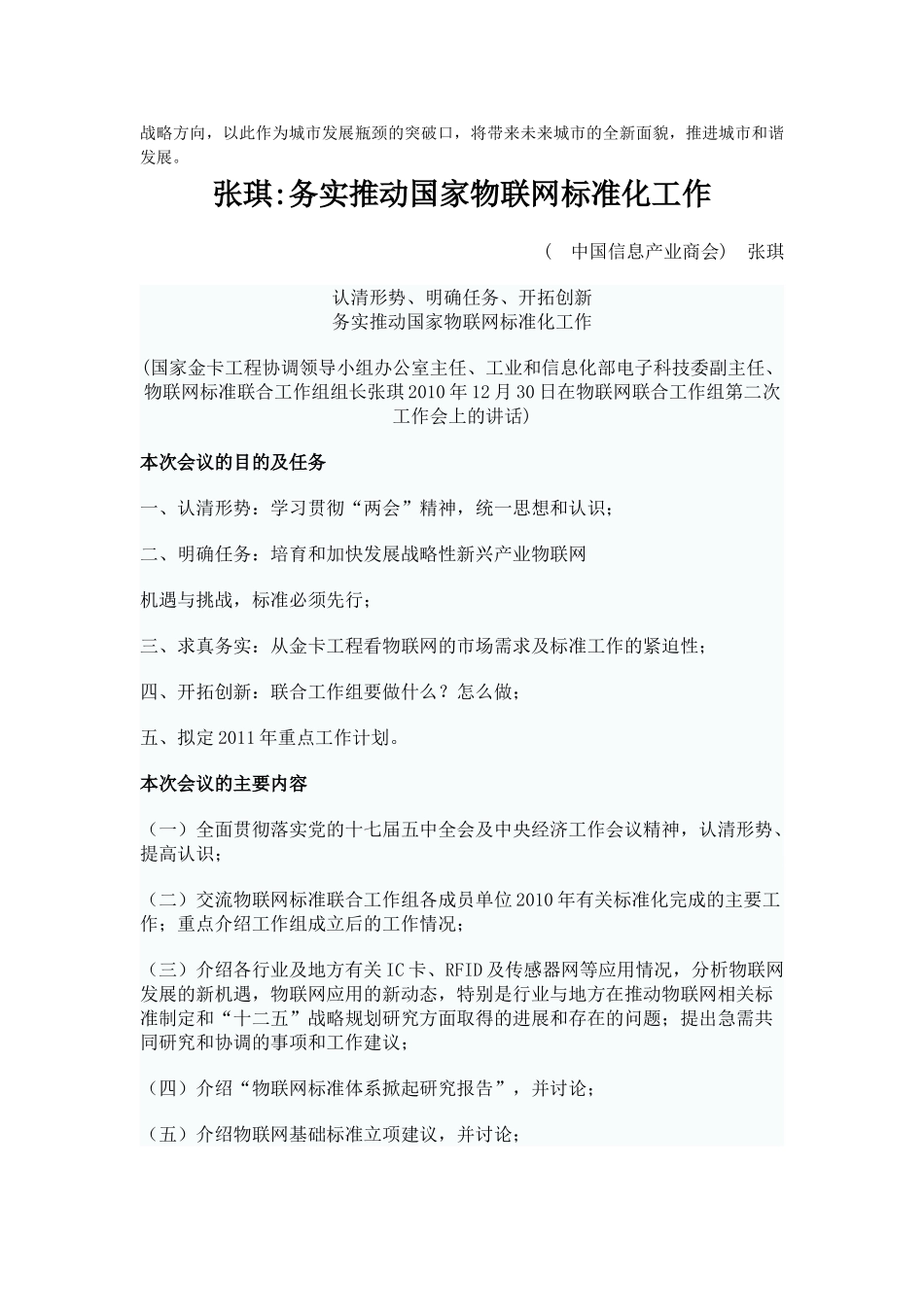 战略方向，以此作为城市发展瓶颈的突破口，将带来未来城市的全新面貌，推进城市和谐发展。

张琪:务实推动国家物联网标准化工作

（　中国信息产业商会）　张琪

认清形势、明确任务、开拓创新
务实推动国家物联网标准化工作

(国家金卡工程协调领导小组办公室主任、工业和信息化部电子科技委副主任、物联网标准联合工作组组长张琪2010年12月30日在物联网联合工作组第二次工作会上的讲话)

本次会议的目的及任务

一、认清形势：学习贯彻“两会”精神，统一思想和认识；

二、明确任务：培育和加快发展战略性新兴产业物联网

机遇与挑战，标准必须先行；

三、求真务实：从金卡工程看物联网的市场需求及标准工作的紧迫性；

四、开拓创新：联合工作组要做什么？怎么做；

五、拟定2011年重点工作计划。

本次会议的主要内容

（一）全面贯彻落实党的十七届五中全会及中央经济工作会议精神，认清形势、提高认识；

（二）交流物联网标准联合工作组各成员单位2010年有关标准化完成的主要工作；重点介绍工作组成立后的工作情况；

（三）介绍各行业及地方有关IC卡、RFID及传感器网等应用情况，分析物联网发展的新机遇，物联网应用的新动态，特别是行业与地方在推动物联网相关标准制定和“十二五”战略规划研究方面取得的进展和存在的问题；提出急需共同研究和协调的事项和工作建议；

（四）介绍“物联网标准体系掀起研究报告”，并讨论；

（五）介绍物联网基础标准立项建议，并讨论；